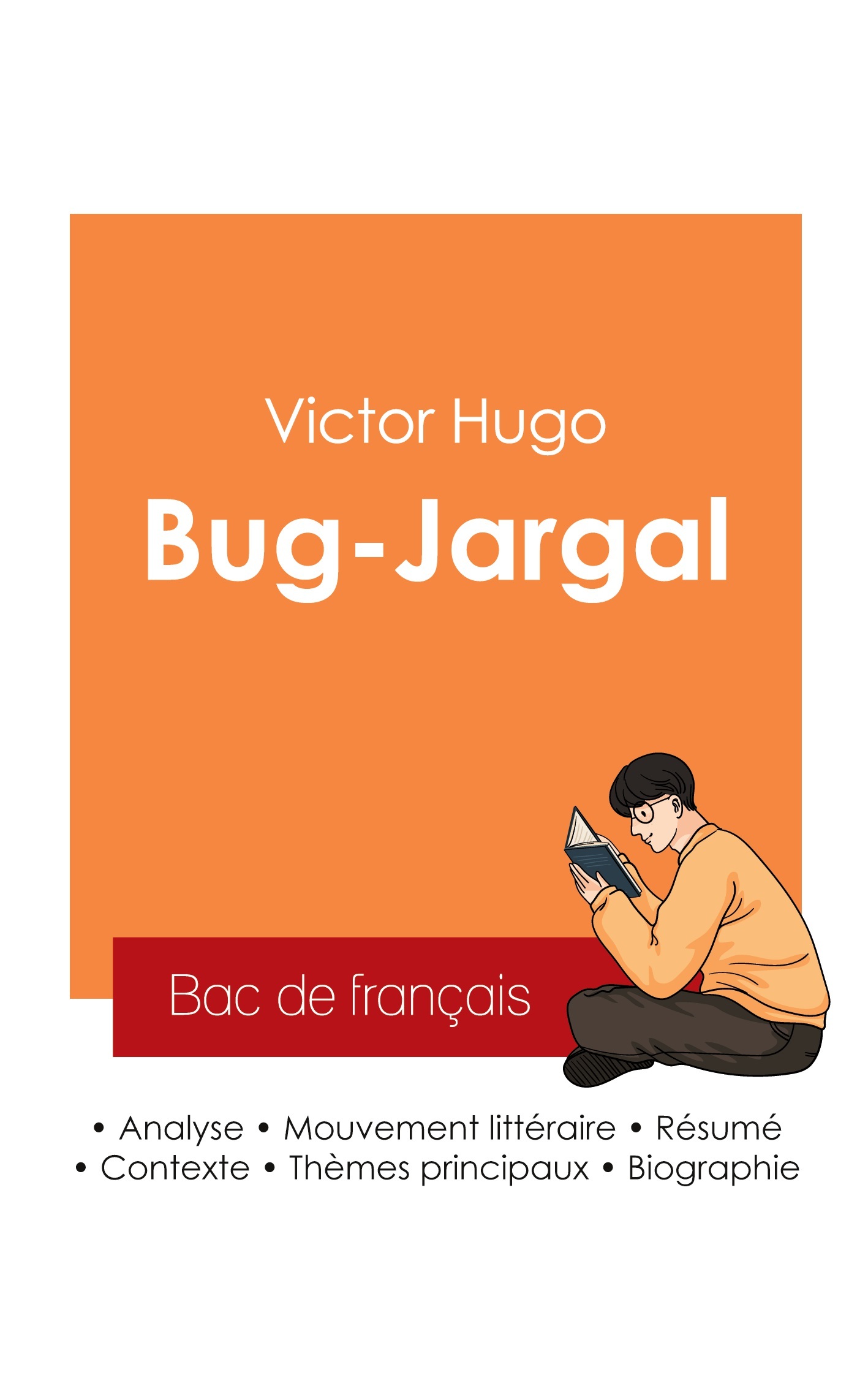 Victor Hugo
Bug-Jargal

Bac de français

• Analyse • Mouvement littéraire • Résumé
• Contexte • Thèmes principaux • Biographie